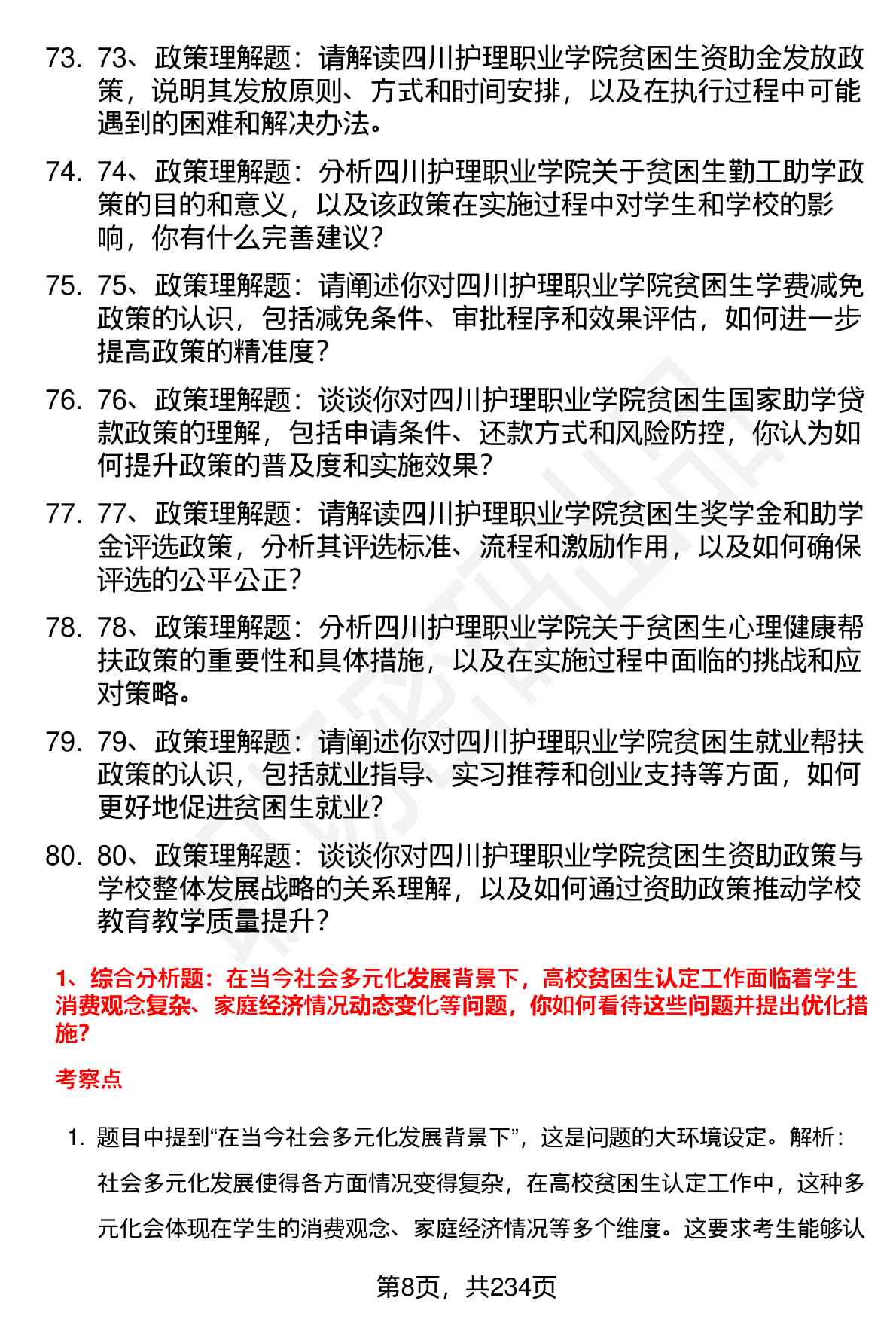 73. 73、政策理解题：请解读四川护理职业学院贫困生资助金发放政策，说明其发放原则、方式和时间安排，以及在执行过程中可能遇到的困难和解决办法。

74. 74、政策理解题：分析四川护理职业学院关于贫困生勤工助学政策的目的和意义，以及该政策在实施过程中对学生和学校的影响，你有什么完善建议？

75. 75、政策理解题：请阐述你对四川护理职业学院贫困生学费减免政策的认识，包括减免条件、审批程序和效果评估，如何进一步提高政策的精准度？

76. 76、政策理解题：谈谈你对四川护理职业学院贫困生国家助学贷款政策的理解，包括申请条件、还款方式和风险防控，你认为如何提升政策的普及度和实施效果？

77. 77、政策理解题：请解读四川护理职业学院贫困生奖学金和助学金评选政策，分析其评选标准、流程和激励作用，以及如何确保评选的公平公正？

78. 78、政策理解题：分析四川护理职业学院关于贫困生心理健康帮扶政策的重要性和具体措施，以及在实施过程中面临的挑战和应对策略。

79. 79、政策理解题：请阐述你对四川护理职业学院贫困生就业帮扶政策的认识，包括就业指导、实习推荐和创业支持等方面，如何更好地促进贫困生就业？

80. 80、政策理解题：谈谈你对四川护理职业学院贫困生资助政策与学校整体发展战略的关系理解，以及如何通过资助政策推动学校教育教学质量提升？

1、综合分析题：在当今社会多元化发展背景下，高校贫困生认定工作面临着学生消费观念复杂、家庭经济情况动态变化等问题，你如何看待这些问题并提出优化措施？

考察点

1. 题目中提到“在当今社会多元化发展背景下”，这是问题的大环境设定。解析：社会多元化发展使得各方面情况变得复杂，在高校贫困生认定工作中，这种多元化会体现在学生的消费观念、家庭经济情况等多个维度。这要求考生能够认

第8页，共234页